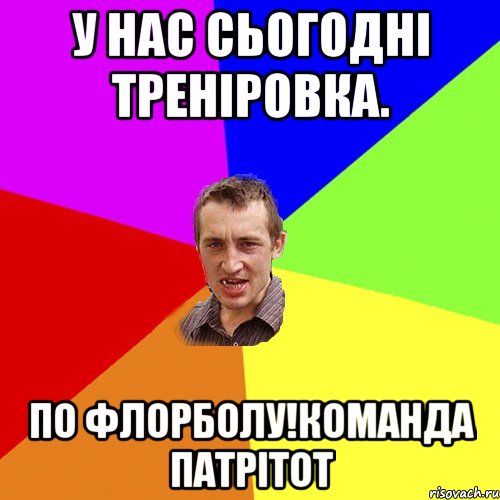 У НАС СЬОГОДНІ ТРЕНІРОВКА.

ПО ФЛОРБОЛУ!КОМАНДА ПАТРІТОТ

risovach.ru